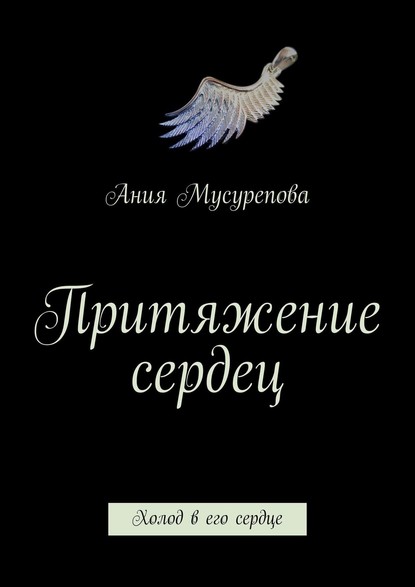 Ания Мусурепова

Притяжение сердец

Холод в его сердце